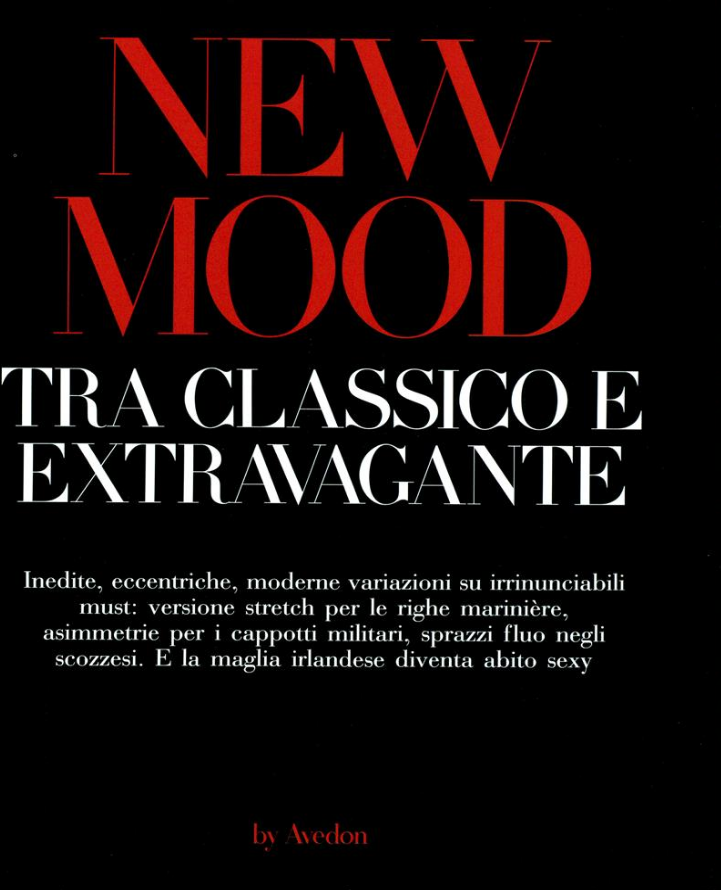 NEW
MOOD

TRA CLASSICO E
EXTRAVAGANTE

Inedite, eccentriche, moderne variazioni su irrinunciabili must: versione stretch per le righe marinière, asimmetrie per i cappotti militari, sprazzi fluo negli scozzesi. E la maglia irlandese diventa abito sexy

by Avedon